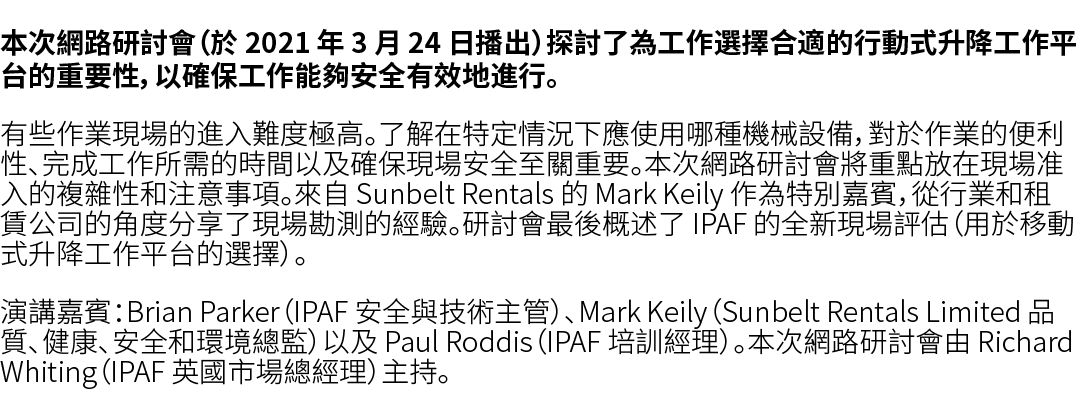 本次網路研討會（於 2021 年 3 月 24 日播出）探討了為工作選擇合適的行動式升降工作平台的重要性，以確保工作能夠安全有效地進行。

有些作業現場的進入難度極高。了解在特定情況下應使用哪種機械設備，對於作業的便利性、完成工作所需的時間以及確保現場安全至關重要。本次網路研討會將重點放在現場准入的複雜性和注意事項。來自 Sunbelt Rentals 的 Mark Keily 作為特別嘉賓，從行業和租賃公司的角度分享了現場勘測的經驗。研討會最後概述了 IPAF 的全新現場評估（用於移動式升降工作平台的選擇）。

演講嘉賓：Brian Parker（IPAF 安全與技術主管）、Mark Keily（Sunbelt Rentals Limited 品質、健康、安全和環境總監）以及 Paul Roddis（IPAF 培訓經理）。本次網路研討會由 Richard Whiting（IPAF 英國市場總經理）主持。